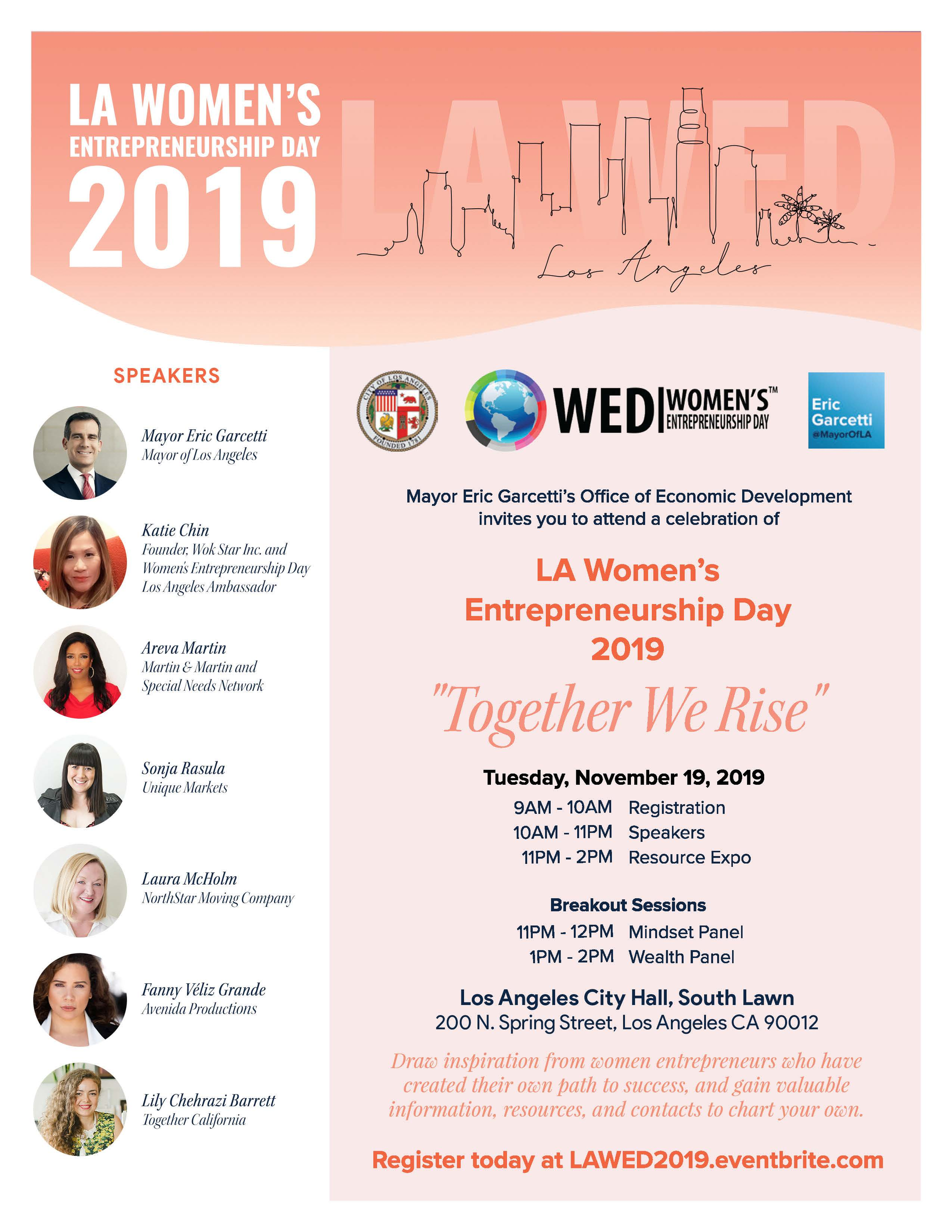 LA WOMEN'S ENTREPRENEURSHIP DAY 2019

LAWED

Los Angeles

SPEAKERS

Mayor Eric Garcetti
Mayor of Los Angeles

Katie Chin
Founder, Wok Star Inc. and Women's Entrepreneurship Day Los Angeles Ambassador

Areva Martin
Martin & Martin and Special Needs Network

Sonja Rasula
Unique Markets

Laura McHolm
NorthStar Moving Company

Fanny Véliz Grande
Avenida Productions

Lily Chehrazi Barrett
Together California

CITY OF LOS ANGELES FOUNDED 1781

WED | WOMEN'S™ ENTREPRENEURSHIP DAY

Eric Garcetti @MayorOfLA

Mayor Eric Garcetti's Office of Economic Development invites you to attend a celebration of

LA Women's Entrepreneurship Day 2019

"Together We Rise"

Tuesday, November 19, 2019
9AM - 10AM Registration
10AM - 11PM Speakers
11PM - 2PM Resource Expo

Breakout Sessions
11PM - 12PM Mindset Panel
1PM - 2PM Wealth Panel

Los Angeles City Hall, South Lawn
200 N. Spring Street, Los Angeles CA 90012

Draw inspiration from women entrepreneurs who have created their own path to success, and gain valuable information, resources, and contacts to chart your own.

Register today at LAWED2019.eventbrite.com